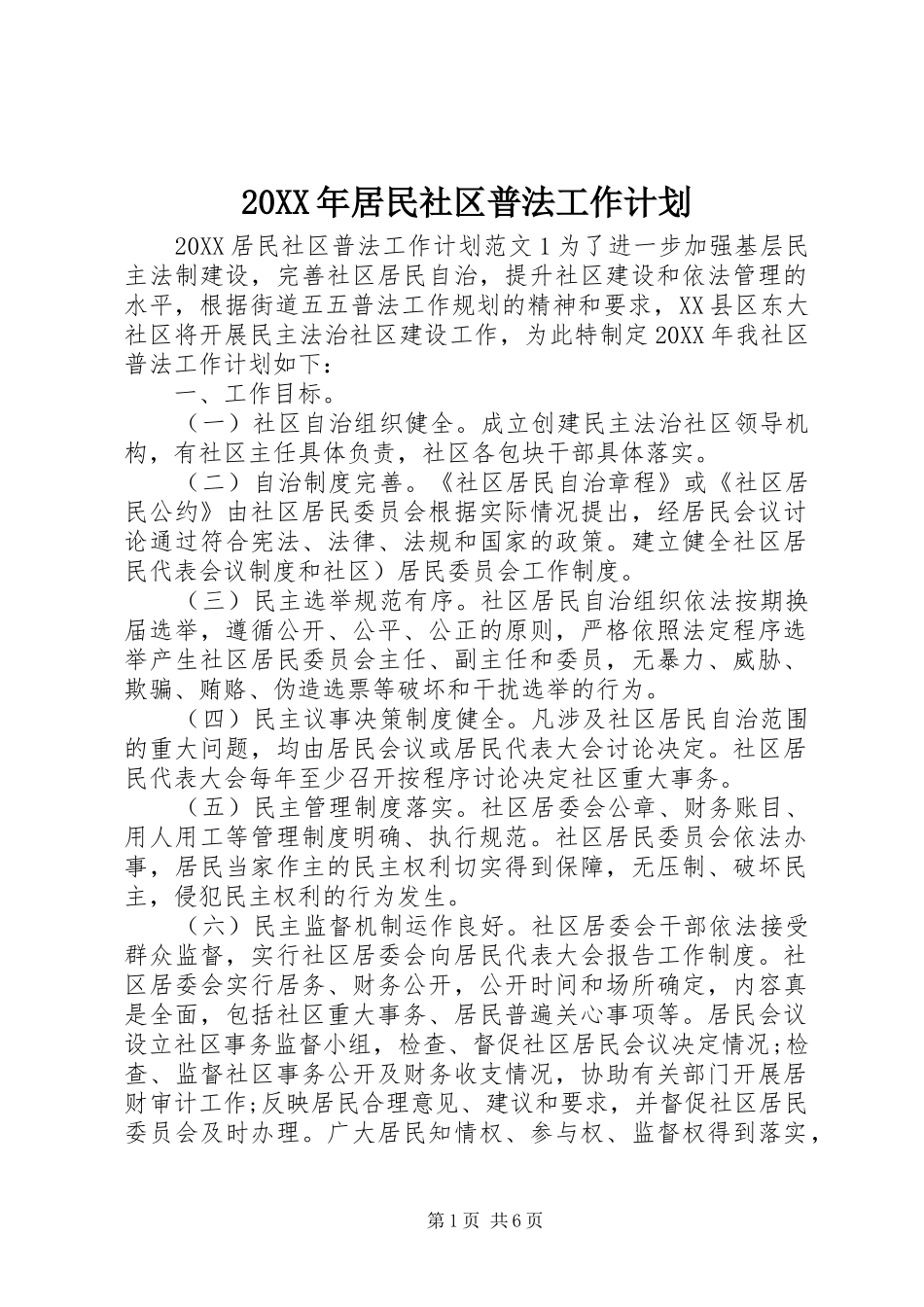 20XX年居民社区普法工作计划

20XX居民社区普法工作计划范文1为了进一步加强基层民主法制建设，完善社区居民自治，提升社区建设和依法管理的水平，根据街道五五普法工作规划的精神和要求，XX县区东大社区将开展民主法治社区建设工作，为此特制定20XX年我社区普法工作计划如下：

一、工作目标。

（一）社区自治组织健全。成立创建民主法治社区领导机构，有社区主任具体负责，社区各包块干部具体落实。

（二）自治制度完善。《社区居民自治章程》或《社区居民公约》由社区居民委员会根据实际情况提出，经居民会议讨论通过符合宪法、法律、法规和国家的政策。建立健全社区居民代表会议制度和社区）居民委员会工作制度。

（三）民主选举规范有序。社区居民自治组织依法按期换届选举，遵循公开、公平、公正的原则，严格依照法定程序选举产生社区居民委员会主任、副主任和委员，无暴力、威胁、欺骗、贿赂、伪造选票等破坏和干扰选举的行为。

（四）民主议事决策制度健全。凡涉及社区居民自治范围的重大问题，均由居民会议或居民代表大会讨论决定。社区居民代表大会每年至少召开按程序讨论决定社区重大事务。

（五）民主管理制度落实。社区居委会公章、财务账目、用人用工等管理制度明确、执行规范。社区居民委员会依法办事，居民当家作主的民主权利切实得到保障，无压制、破坏民主，侵犯民主权利的行为发生。

（六）民主监督机制运作良好。社区居委会干部依法接受群众监督，实行社区居委会向居民代表大会报告工作制度。社区居委会实行居务、财务公开，公开时间和场所确定，内容真是全面，包括社区重大事务、居民普遍关心事项等。居民会议设立社区事务监督小组，检查、督促社区居民会议决定情况;检查、监督社区事务公开及财务收支情况，协助有关部门开展居财审计工作;反映居民合理意见、建议和要求，并督促社区居民委员会及时办理。广大居民知情权、参与权、监督权得到落实，

第1页 共6页